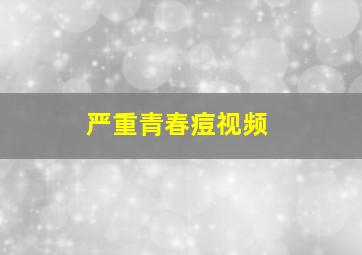 严重青春痘视频